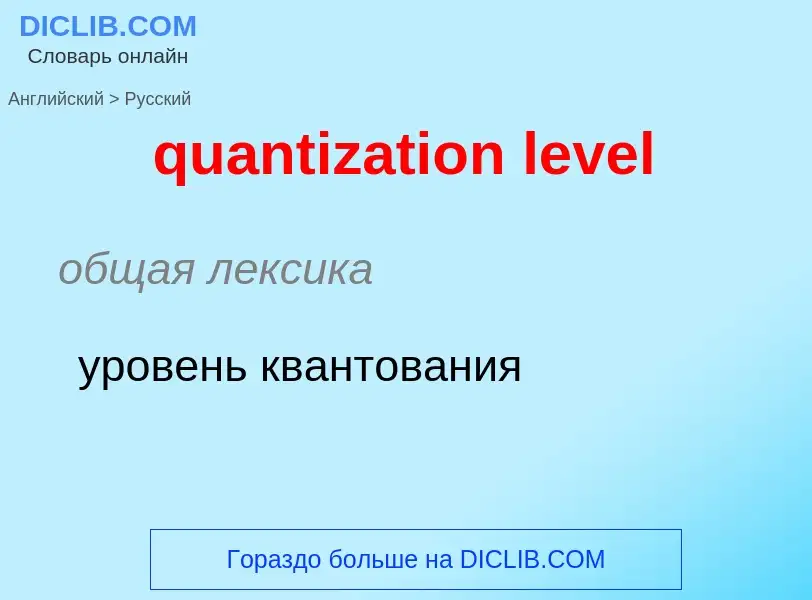 DICLIB.COM
Словарь онлайн

Английский > Русский

quantization level

общая лексика

уровень квантования

Гораздо больше на DICLIB.COM